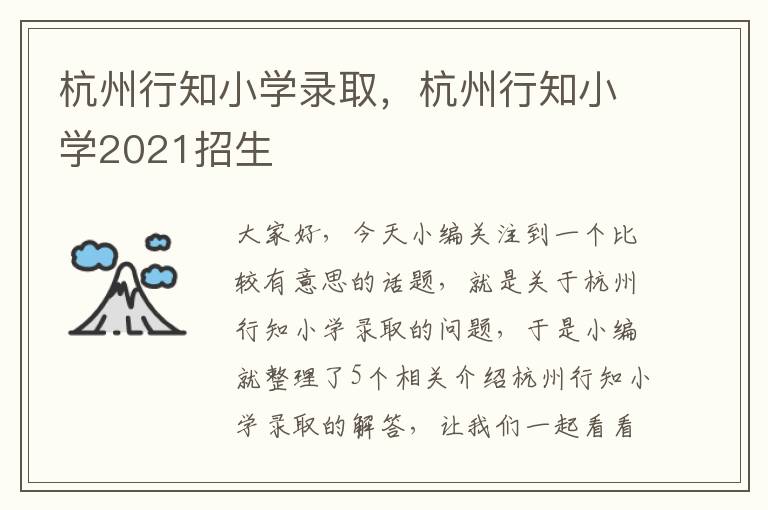 杭州行知小学录取，杭州行知小学2021招生

大家好，今天小编关注到一个比较有意思的话题，就是关于杭州行知小学录取的问题，于是小编就整理了5个相关介绍杭州行知小学录取的解答，让我们一起看看